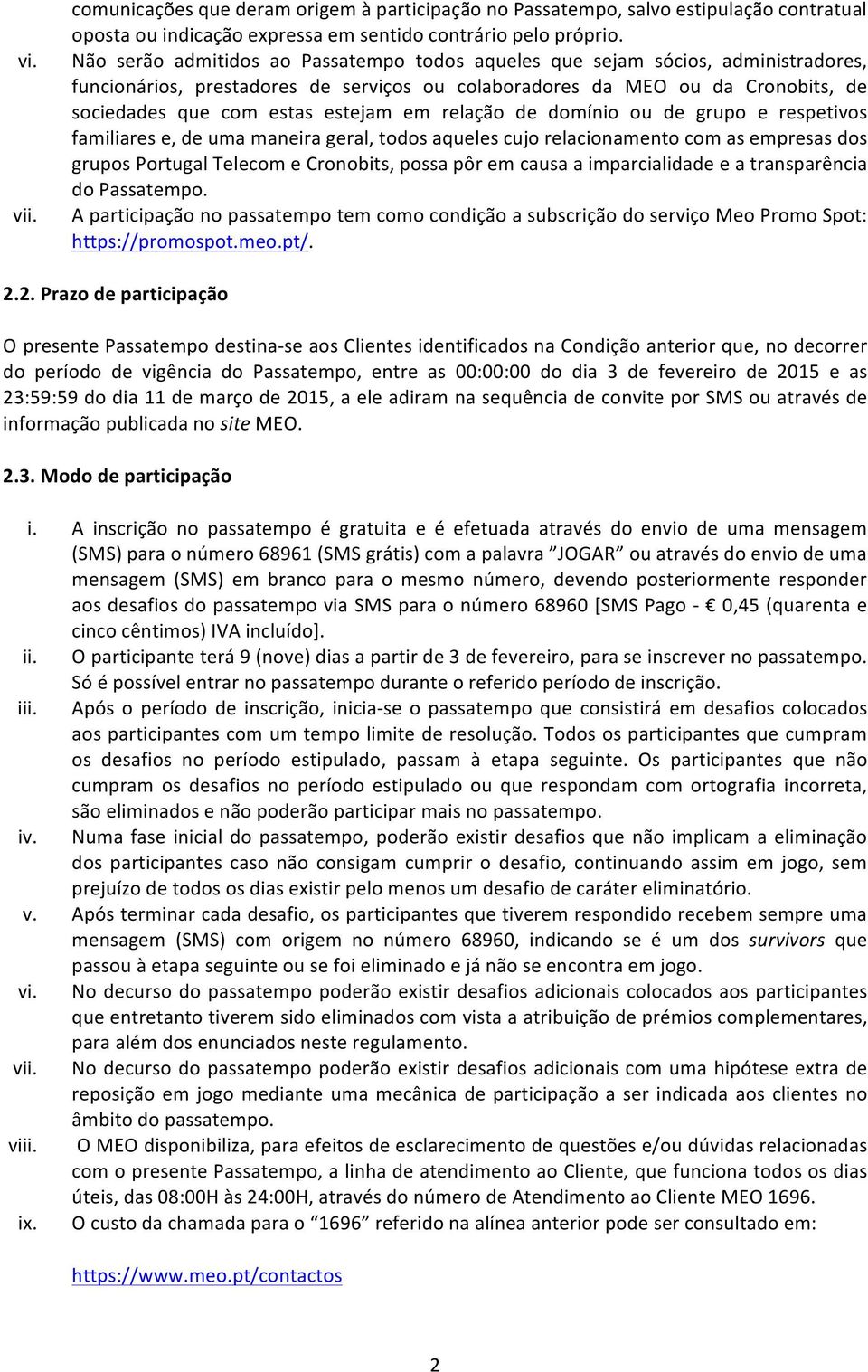 comunicações que deram origem à participação no Passatempo, salvo estipulação contratual oposta ou indicação expressa em sentido contrário pelo próprio.

vi. Não serão admitidos ao Passatempo todos aqueles que sejam sócios, administradores, funcionários, prestadores de serviços ou colaboradores da MEO ou da Cronobits, de sociedades que com estas estejam em relação de domínio ou de grupo e respetivos familiares e, de uma maneira geral, todos aqueles cujo relacionamento com as empresas dos grupos Portugal Telecom e Cronobits, possa pôr em causa a imparcialidade e a transparência do Passatempo.

vii. A participação no passatempo tem como condição a subscrição do serviço Meo Promo Spot: https://promospot.meo.pt/.

2.2. Prazo de participação

O presente Passatempo destina-se aos Clientes identificados na Condição anterior que, no decorrer do período de vigência do Passatempo, entre as 00:00:00 do dia 3 de fevereiro de 2015 e as 23:59:59 do dia 11 de março de 2015, a ele adiram na sequência de convite por SMS ou através de informação publicada no site MEO.

2.3. Modo de participação

i. A inscrição no passatempo é gratuita e é efetuada através do envio de uma mensagem (SMS) para o número 68961 (SMS grátis) com a palavra "JOGAR" ou através do envio de uma mensagem (SMS) em branco para o mesmo número, devendo posteriormente responder aos desafios do passatempo via SMS para o número 68960 [SMS Pago - € 0,45 (quarenta e cinco cêntimos) IVA incluído].

ii. O participante terá 9 (nove) dias a partir de 3 de fevereiro, para se inscrever no passatempo. Só é possível entrar no passatempo durante o referido período de inscrição.

iii. Após o período de inscrição, inicia-se o passatempo que consistirá em desafios colocados aos participantes com um tempo limite de resolução. Todos os participantes que cumpram os desafios no período estipulado, passam à etapa seguinte. Os participantes que não cumpram os desafios no período estipulado ou que respondam com ortografia incorreta, são eliminados e não poderão participar mais no passatempo.

iv. Numa fase inicial do passatempo, poderão existir desafios que não implicam a eliminação dos participantes caso não consigam cumprir o desafio, continuando assim em jogo, sem prejuízo de todos os dias existir pelo menos um desafio de caráter eliminatório.

v. Após terminar cada desafio, os participantes que tiverem respondido recebem sempre uma mensagem (SMS) com origem no número 68960, indicando se é um dos survivors que passou à etapa seguinte ou se foi eliminado e já não se encontra em jogo.

vi. No decurso do passatempo poderão existir desafios adicionais colocados aos participantes que entretanto tiverem sido eliminados com vista a atribuição de prémios complementares, para além dos enunciados neste regulamento.

vii. No decurso do passatempo poderão existir desafios adicionais com uma hipótese extra de reposição em jogo mediante uma mecânica de participação a ser indicada aos clientes no âmbito do passatempo.

viii. O MEO disponibiliza, para efeitos de esclarecimento de questões e/ou dúvidas relacionadas com o presente Passatempo, a linha de atendimento ao Cliente, que funciona todos os dias úteis, das 08:00H às 24:00H, através do número de Atendimento ao Cliente MEO 1696.

ix. O custo da chamada para o "1696" referido na alínea anterior pode ser consultado em:

https://www.meo.pt/contactos

2